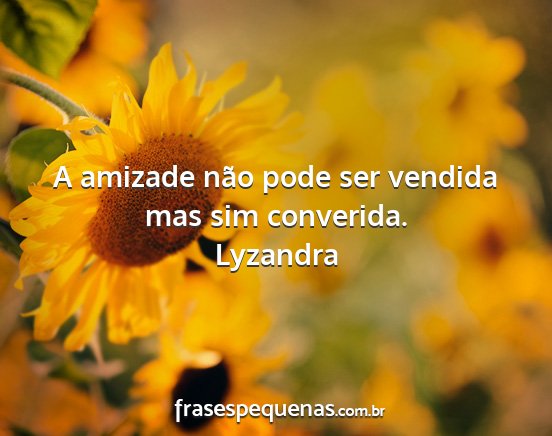 A amizade não pode ser vendida mas sim converida.
Lyzandra

frasespequenas.com.br